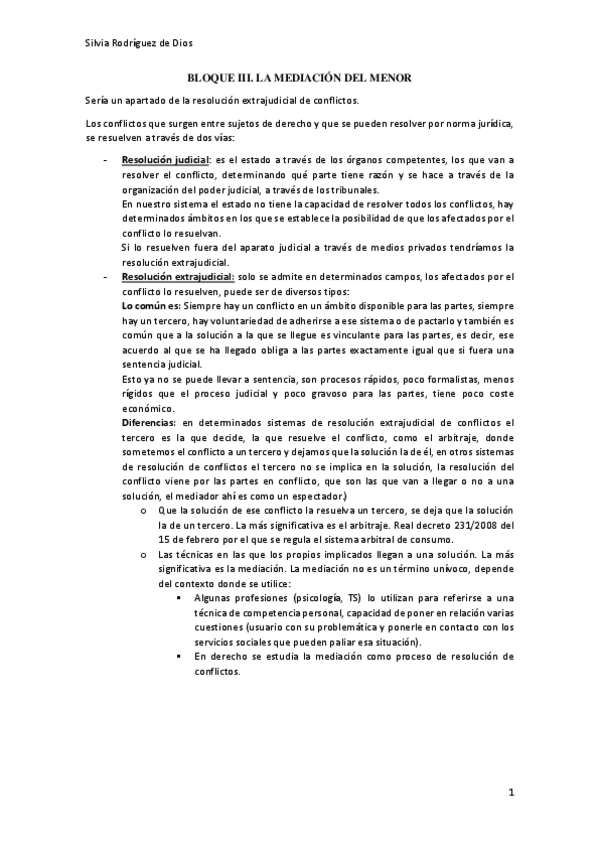 Silvia Rodríguez de Dios

BLOQUE III. LA MEDIACIÓN DEL MENOR

Sería un apartado de la resolución extrajudicial de conflictos.

Los conflictos que surgen entre sujetos de derecho y que se pueden resolver por norma jurídica, se resuelven a través de dos vías:

- Resolución judicial: es el estado a través de los órganos competentes, los que van a resolver el conflicto, determinando qué parte tiene razón y se hace a través de la organización del poder judicial, a través de los tribunales.
En nuestro sistema el estado no tiene la capacidad de resolver todos los conflictos, hay determinados ámbitos en los que se establece la posibilidad de que los afectados por el conflicto lo resuelvan.
Si lo resuelven fuera del aparato judicial a través de medios privados tendríamos la resolución extrajudicial.
- Resolución extrajudicial: solo se admite en determinados campos, los afectados por el conflicto lo resuelven, puede ser de diversos tipos:
Lo común es: Siempre hay un conflicto en un ámbito disponible para las partes, siempre hay un tercero, hay voluntariedad de adherirse a ese sistema o de pactarlo y también es común que a la solución a la que se llegue es vinculante para las partes, es decir, ese acuerdo al que se ha llegado obliga a las partes exactamente igual que si fuera una sentencia judicial.
Esto ya no se puede llevar a sentencia, son procesos rápidos, poco formalistas, menos rígidos que el proceso judicial y poco gravoso para las partes, tiene poco coste económico.
Diferencias: en determinados sistemas de resolución extrajudicial de conflictos el tercero es la que decide, la que resuelve el conflicto, como el arbitraje, donde sometemos el conflicto a un tercero y dejamos que la solución la de él, en otros sistemas de resolución de conflictos el tercero no se implica en la solución, la resolución del conflicto viene por las partes en conflicto, que son las que van a llegar o no a una solución, el mediador ahí es como un espectador.)
o Que la solución de ese conflicto la resuelva un tercero, se deja que la solución la de un tercero. La más significativa es el arbitraje. Real decreto 231/2008 del 15 de febrero por el que se regula el sistema arbitral de consumo.
o Las técnicas en las que los propios implicados llegan a una solución. La más significativa es la mediación. La mediación no es un término unívoco, depende del contexto donde se utilice:
▪ Algunas profesiones (psicología, TS) lo utilizan para referirse a una técnica de competencia personal, capacidad de poner en relación varias cuestiones (usuario con su problemática y ponerle en contacto con los servicios sociales que pueden paliar esa situación).
▪ En derecho se estudia la mediación como proceso de resolución de conflictos.

1